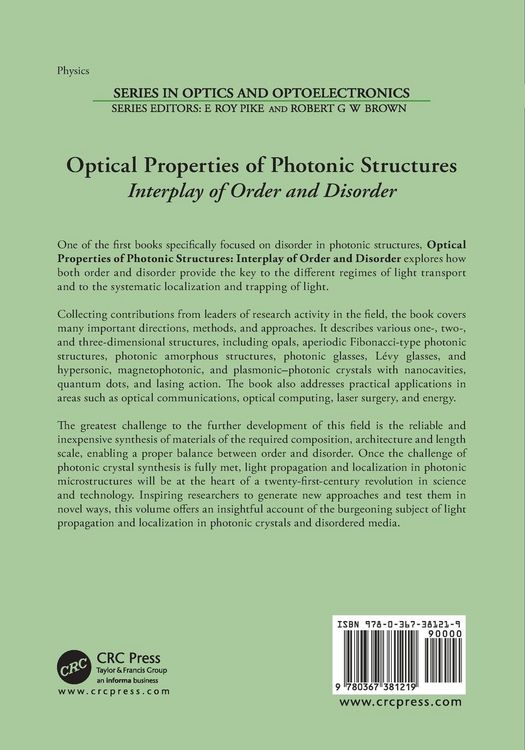 Physics

SERIES IN OPTICS AND OPTOELECTRONICS
SERIES EDITORS: E ROY PIKE AND ROBERT G W BROWN

Optical Properties of Photonic Structures
Interplay of Order and Disorder

One of the first books specifically focused on disorder in photonic structures, Optical Properties of Photonic Structures: Interplay of Order and Disorder explores how both order and disorder provide the key to the different regimes of light transport and to the systematic localization and trapping of light.

Collecting contributions from leaders of research activity in the field, the book covers many important directions, methods, and approaches. It describes various one-, two-, and three-dimensional structures, including opals, aperiodic Fibonacci-type photonic structures, photonic amorphous structures, photonic glasses, Lévy glasses, and hypersonic, magnetophotonic, and plasmonic–photonic crystals with nanocavities, quantum dots, and lasing action. The book also addresses practical applications in areas such as optical communications, optical computing, laser surgery, and energy.

The greatest challenge to the further development of this field is the reliable and inexpensive synthesis of materials of the required composition, architecture and length scale, enabling a proper balance between order and disorder. Once the challenge of photonic crystal synthesis is fully met, light propagation and localization in photonic microstructures will be at the heart of a twenty-first-century revolution in science and technology. Inspiring researchers to generate new approaches and test them in novel ways, this volume offers an insightful account of the burgeoning subject of light propagation and localization in photonic crystals and disordered media.

CRC
CRC Press
Taylor & Francis Group
an informa business
www.crcpress.com

ISBN 978-0-367-38121-9
90000
9 780367 381219
www.crcpress.com